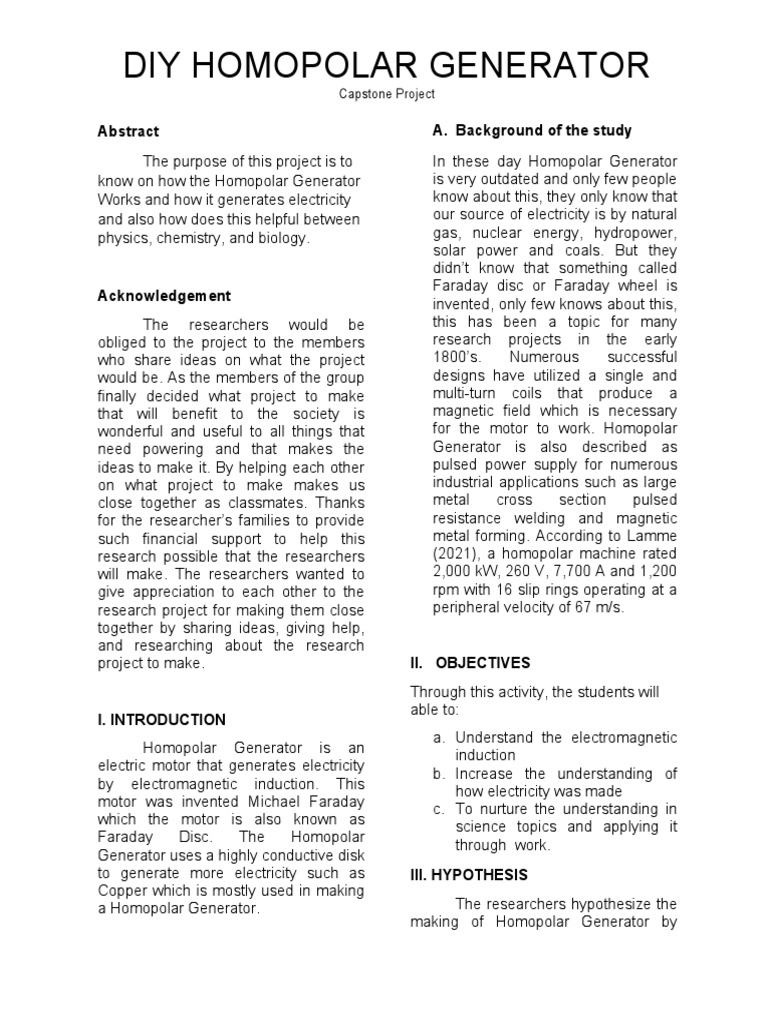 DIY HOMOPOLAR GENERATOR

Capstone Project

Abstract

The purpose of this project is to know on how the Homopolar Generator Works and how it generates electricity and also how does this helpful between physics, chemistry, and biology.

Acknowledgement

The researchers would be obliged to the project to the members who share ideas on what the project would be. As the members of the group finally decided what project to make that will benefit to the society is wonderful and useful to all things that need powering and that makes the ideas to make it. By helping each other on what project to make makes us close together as classmates. Thanks for the researcher's families to provide such financial support to help this research possible that the researchers will make. The researchers wanted to give appreciation to each other to the research project for making them close together by sharing ideas, giving help, and researching about the research project to make.

I. INTRODUCTION

Homopolar Generator is an electric motor that generates electricity by electromagnetic induction. This motor was invented Michael Faraday which the motor is also known as Faraday Disc. The Homopolar Generator uses a highly conductive disk to generate more electricity such as Copper which is mostly used in making a Homopolar Generator.

A. Background of the study

In these day Homopolar Generator is very outdated and only few people know about this, they only know that our source of electricity is by natural gas, nuclear energy, hydropower, solar power and coals. But they didn't know that something called Faraday disc or Faraday wheel is invented, only few knows about this, this has been a topic for many research projects in the early 1800's. Numerous successful designs have utilized a single and multi-turn coils that produce a magnetic field which is necessary for the motor to work. Homopolar Generator is also described as pulsed power supply for numerous industrial applications such as large metal cross section pulsed resistance welding and magnetic metal forming. According to Lamme (2021), a homopolar machine rated 2,000 kW, 260 V, 7,700 A and 1,200 rpm with 16 slip rings operating at a peripheral velocity of 67 m/s.

II. OBJECTIVES

Through this activity, the students will able to:

a. Understand the electromagnetic induction
b. Increase the understanding of how electricity was made
c. To nurture the understanding in science topics and applying it through work.

III. HYPOTHESIS

The researchers hypothesize the making of Homopolar Generator by